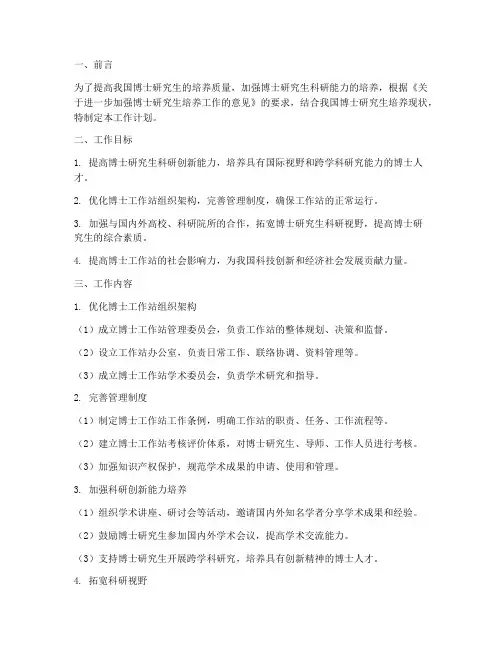 一、前言

为了提高我国博士研究生的培养质量，加强博士研究生科研能力的培养，根据《关于进一步加强博士研究生培养工作的意见》的要求，结合我国博士研究生培养现状，特制定本工作计划。

二、工作目标

1. 提高博士研究生科研创新能力，培养具有国际视野和跨学科研究能力的博士人才。

2. 优化博士工作站组织架构，完善管理制度，确保工作站的正常运行。

3. 加强与国内外高校、科研院所的合作，拓宽博士研究生科研视野，提高博士研究生的综合素质。

4. 提高博士工作站的社会影响力，为我国科技创新和经济社会发展贡献力量。

三、工作内容

1. 优化博士工作站组织架构

（1）成立博士工作站管理委员会，负责工作站的整体规划、决策和监督。

（2）设立工作站办公室，负责日常工作、联络协调、资料管理等。

（3）成立博士工作站学术委员会，负责学术研究和指导。

2. 完善管理制度

（1）制定博士工作站工作条例，明确工作站的职责、任务、工作流程等。

（2）建立博士工作站考核评价体系，对博士研究生、导师、工作人员进行考核。

（3）加强知识产权保护，规范学术成果的申请、使用和管理。

3. 加强科研创新能力培养

（1）组织学术讲座、研讨会等活动，邀请国内外知名学者分享学术成果和经验。

（2）鼓励博士研究生参加国内外学术会议，提高学术交流能力。

（3）支持博士研究生开展跨学科研究，培养具有创新精神的博士人才。

4. 拓宽科研视野